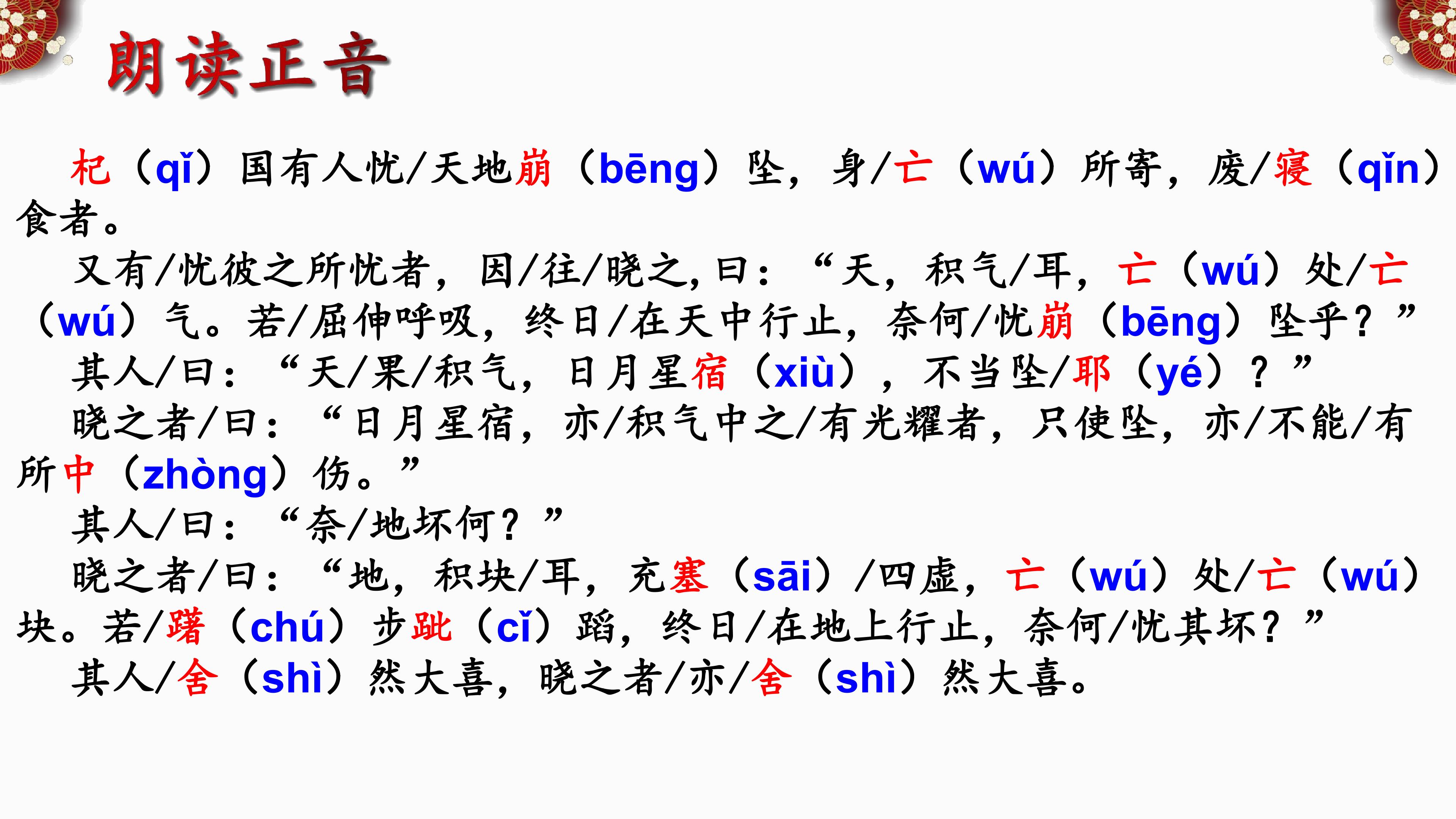 朗读正音

杞（qǐ）国有人忧/天地崩（bēng）坠，身/亡（wú）所寄，废/寝（qǐn）食者。

又有/忧彼之所忧者，因/往/晓之，曰：“天，积气/耳，亡（wú）处/亡（wú）气。若/屈伸呼吸，终日/在天中行止，奈何/忧崩（bēng）坠乎？”

其人/曰：“天/果/积气，日月星宿（xiù），不当坠/耶（yé）？”

晓之者/曰：“日月星宿，亦/积气中之/有光耀者，只使坠，亦/不能/有所中（zhòng）伤。”

其人/曰：“奈/地坏何？”

晓之者/曰：“地，积块/耳，充塞（sāi）/四虚，亡（wú）处/亡（wú）块。若/躇（chú）步跐（cǐ）蹈，终日/在地上行止，奈何/忧其坏？”

其人/舍（shì）然大喜，晓之者/亦/舍（shì）然大喜。